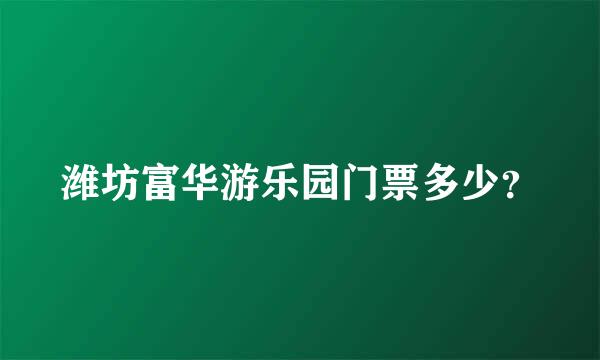 潍坊富华游乐园门票多少?